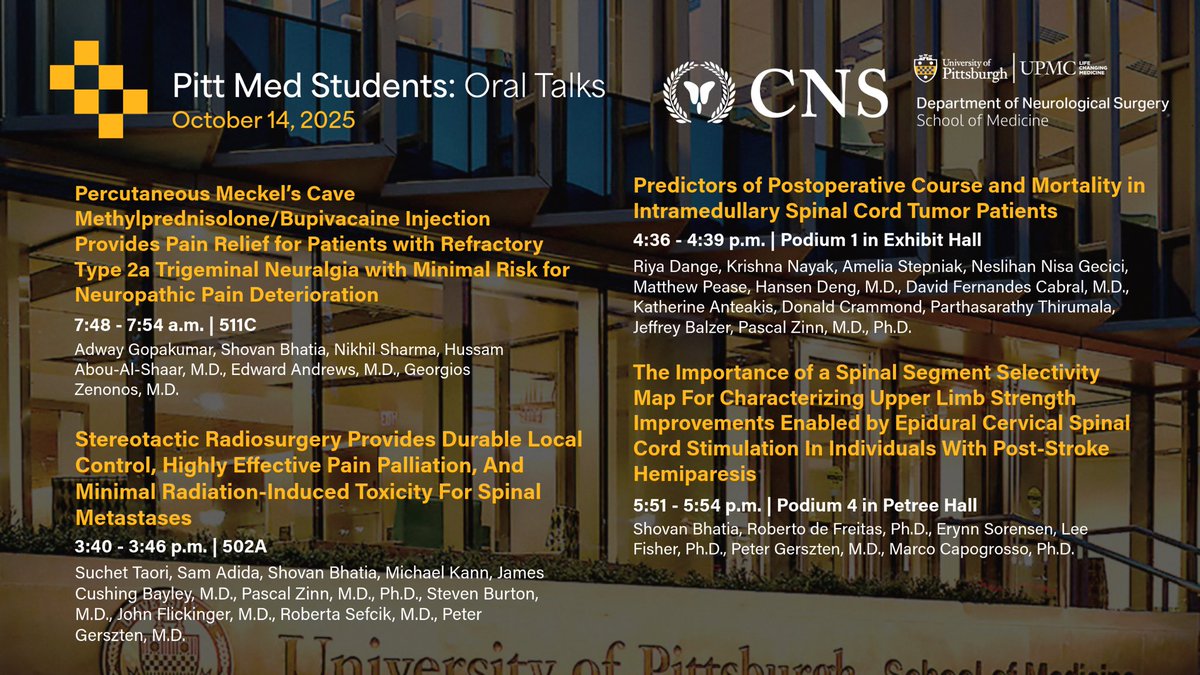 Pitt Med Students: Oral Talks
October 14, 2025

CNS

University of Pittsburgh | UPMC LIFE CHANGING MEDICINE
Department of Neurological Surgery
School of Medicine

Percutaneous Meckel's Cave Methylprednisolone/Bupivacaine Injection Provides Pain Relief for Patients with Refractory Type 2a Trigeminal Neuralgia with Minimal Risk for Neuropathic Pain Deterioration

7:48 - 7:54 a.m. | 511C

Adway Gopakumar, Shovan Bhatia, Nikhil Sharma, Hussam Abou-Al-Shaar, M.D., Edward Andrews, M.D., Georgios Zenonos, M.D.

Stereotactic Radiosurgery Provides Durable Local Control, Highly Effective Pain Palliation, And Minimal Radiation-Induced Toxicity For Spinal Metastases

3:40 - 3:46 p.m. | 502A

Suchet Taori, Sam Adida, Shovan Bhatia, Michael Kann, James Cushing Bayley, M.D., Pascal Zinn, M.D., Ph.D., Steven Burton, M.D., John Flickinger, M.D., Roberta Sefcik, M.D., Peter Gerszten, M.D.

Predictors of Postoperative Course and Mortality in Intramedullary Spinal Cord Tumor Patients

4:36 - 4:39 p.m. | Podium 1 in Exhibit Hall

Riya Dange, Krishna Nayak, Amelia Stepniak, Neslihan Nisa Gecici, Matthew Pease, Hansen Deng, M.D., David Fernandes Cabral, M.D., Katherine Anteakis, Donald Crammond, Parthasarathy Thirumala, Jeffrey Balzer, Pascal Zinn, M.D., Ph.D.

The Importance of a Spinal Segment Selectivity Map For Characterizing Upper Limb Strength Improvements Enabled by Epidural Cervical Spinal Cord Stimulation In Individuals With Post-Stroke Hemiparesis

5:51 - 5:54 p.m. | Podium 4 in Petree Hall

Shovan Bhatia, Roberto de Freitas, Ph.D., Erynn Sorensen, Lee Fisher, Ph.D., Peter Gerszten, M.D., Marco Capogrosso, Ph.D.

University of Pittsburgh School of Medicine